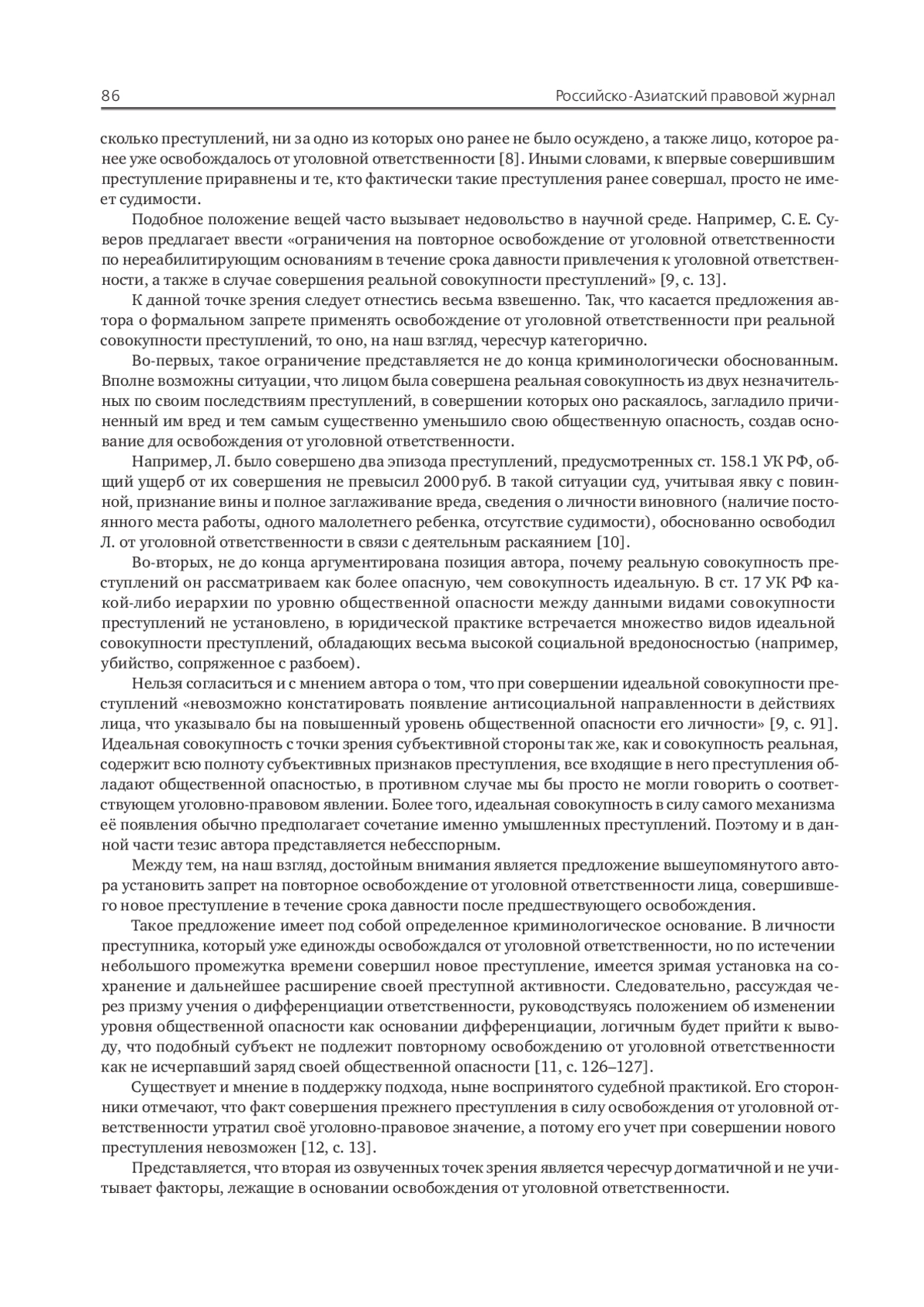 86 Российско-Азиатский правовой журнал

сколько преступлений, ни за одно из которых оно ранее не было осуждено, а также лицо, которое ранее уже освобождалось от уголовной ответственности [8]. Иными словами, к впервые совершившим преступление приравнены и те, кто фактически такие преступления ранее совершал, просто не имеет судимости.

Подобное положение вещей часто вызывает недовольство в научной среде. Например, С. Е. Суверов предлагает ввести «ограничения на повторное освобождение от уголовной ответственности по нереабилитирующим основаниям в течение срока давности привлечения к уголовной ответственности, а также в случае совершения реальной совокупности преступлений» [9, с. 13].

К данной точке зрения следует отнестись весьма взвешенно. Так, что касается предложения автора о формальном запрете применять освобождение от уголовной ответственности при реальной совокупности преступлений, то оно, на наш взгляд, чересчур категорично.

Во-первых, такое ограничение представляется не до конца криминологически обоснованным. Вполне возможны ситуации, что лицом была совершена реальная совокупность из двух незначительных по своим последствиям преступлений, в совершении которых оно раскаялось, загладило причиненный им вред и тем самым существенно уменьшило свою общественную опасность, создав основание для освобождения от уголовной ответственности.

Например, Л. было совершено два эпизода преступлений, предусмотренных ст. 158.1 УК РФ, общий ущерб от их совершения не превысил 2000 руб. В такой ситуации суд, учитывая явку с повинной, признание вины и полное заглаживание вреда, сведения о личности виновного (наличие постоянного места работы, одного малолетнего ребенка, отсутствие судимости), обоснованно освободил Л. от уголовной ответственности в связи с деятельным раскаянием [10].

Во-вторых, не до конца аргументирована позиция автора, почему реальную совокупность преступлений он рассматриваем как более опасную, чем совокупность идеальную. В ст. 17 УК РФ какой-либо иерархии по уровню общественной опасности между данными видами совокупности преступлений не установлено, в юридической практике встречается множество видов идеальной совокупности преступлений, обладающих весьма высокой социальной вредоносностью (например, убийство, сопряженное с разбоем).

Нельзя согласиться и с мнением автора о том, что при совершении идеальной совокупности преступлений «невозможно констатировать появление антисоциальной направленности в действиях лица, что указывало бы на повышенный уровень общественной опасности его личности» [9, с. 91]. Идеальная совокупность с точки зрения субъективной стороны так же, как и совокупность реальная, содержит всю полноту субъективных признаков преступления, все входящие в него преступления обладают общественной опасностью, в противном случае мы бы просто не могли говорить о соответствующем уголовно-правовом явлении. Более того, идеальная совокупность в силу самого механизма её появления обычно предполагает сочетание именно умышленных преступлений. Поэтому и в данной части тезис автора представляется небесспорным.

Между тем, на наш взгляд, достойным внимания является предложение вышеупомянутого автора установить запрет на повторное освобождение от уголовной ответственности лица, совершившего новое преступление в течение срока давности после предшествующего освобождения.

Такое предложение имеет под собой определенное криминологическое основание. В личности преступника, который уже единожды освобождался от уголовной ответственности, но по истечении небольшого промежутка времени совершил новое преступление, имеется зримая установка на сохранение и дальнейшее расширение своей преступной активности. Следовательно, рассуждая через призму учения о дифференциации ответственности, руководствуясь положением об изменении уровня общественной опасности как основании дифференциации, логичным будет прийти к выводу, что подобный субъект не подлежит повторному освобождению от уголовной ответственности как не исчерпавший заряд своей общественной опасности [11, с. 126–127].

Существует и мнение в поддержку подхода, ныне воспринятого судебной практикой. Его сторонники отмечают, что факт совершения прежнего преступления в силу освобождения от уголовной ответственности утратил своё уголовно-правовое значение, а потому его учет при совершении нового преступления невозможен [12, с. 13].

Представляется, что вторая из озвученных точек зрения является чересчур догматичной и не учитывает факторы, лежащие в основании освобождения от уголовной ответственности.